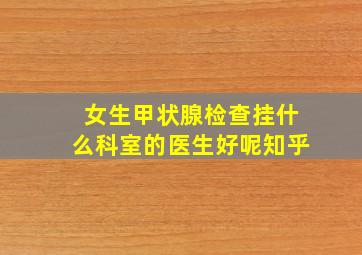 女生甲状腺检查挂什么科室的医生好呢知乎